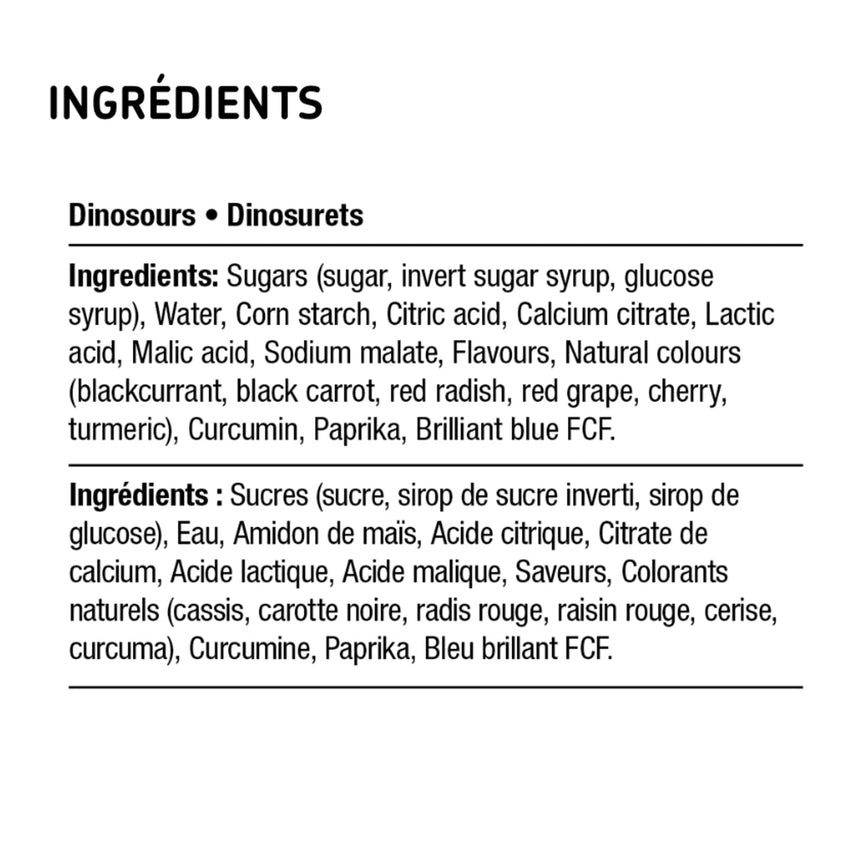 INGRÉDIENTS

Dinosours • Dinosurets

Ingredients: Sugars (sugar, invert sugar syrup, glucose syrup), Water, Corn starch, Citric acid, Calcium citrate, Lactic acid, Malic acid, Sodium malate, Flavours, Natural colours (blackcurrant, black carrot, red radish, red grape, cherry, turmeric), Curcumin, Paprika, Brilliant blue FCF.

Ingrédients : Sucres (sucre, sirop de sucre inverti, sirop de glucose), Eau, Amidon de maïs, Acide citrique, Citrate de calcium, Acide lactique, Acide malique, Saveurs, Colorants naturels (cassis, carotte noire, radis rouge, raisin rouge, cerise, curcuma), Curcumine, Paprika, Bleu brillant FCF.